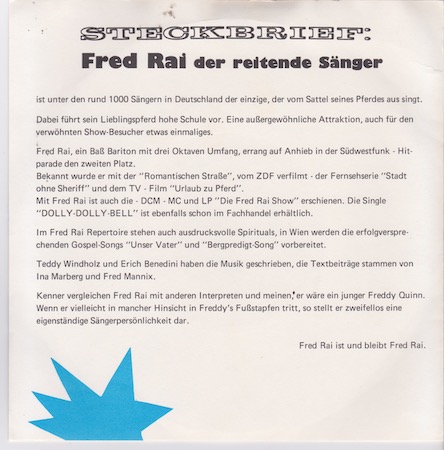 STECKBRIEF:
Fred Rai der reitende Sänger

ist unter den rund 1000 Sängern in Deutschland der einzige, der vom Sattel seines Pferdes aus singt.

Dabei führt sein Lieblingspferd hohe Schule vor. Eine außergewöhnliche Attraktion, auch für den verwöhnten Show-Besucher etwas einmaliges.

Fred Rai, ein Baß Bariton mit drei Oktaven Umfang, errang auf Anhieb in der Südwestfunk - Hitparade den zweiten Platz.
Bekannt wurde er mit der "Romantischen Straße", vom ZDF verfilmt - der Fernsehserie "Stadt ohne Sheriff" und dem TV - Film "Urlaub zu Pferd".
Mit Fred Rai ist auch die - DCM - MC und LP "Die Fred Rai Show" erschienen. Die Single "DOLLY-DOLLY-BELL" ist ebenfalls schon im Fachhandel erhältlich.

Im Fred Rai Repertoire stehen auch ausdrucksvolle Spirituals, in Wien werden die erfolgversprechenden Gospel-Songs "Unser Vater" und "Bergpredigt-Song" vorbereitet.

Teddy Windholz und Erich Benedini haben die Musik geschrieben, die Textbeiträge stammen von Ina Marberg und Fred Mannix.

Kenner vergleichen Fred Rai mit anderen Interpreten und meinen, er wäre ein junger Freddy Quinn. Wenn er vielleicht in mancher Hinsicht in Freddy's Fußstapfen tritt, so stellt er zweifellos eine eigenständige Sängerpersönlichkeit dar.

Fred Rai ist und bleibt Fred Rai.